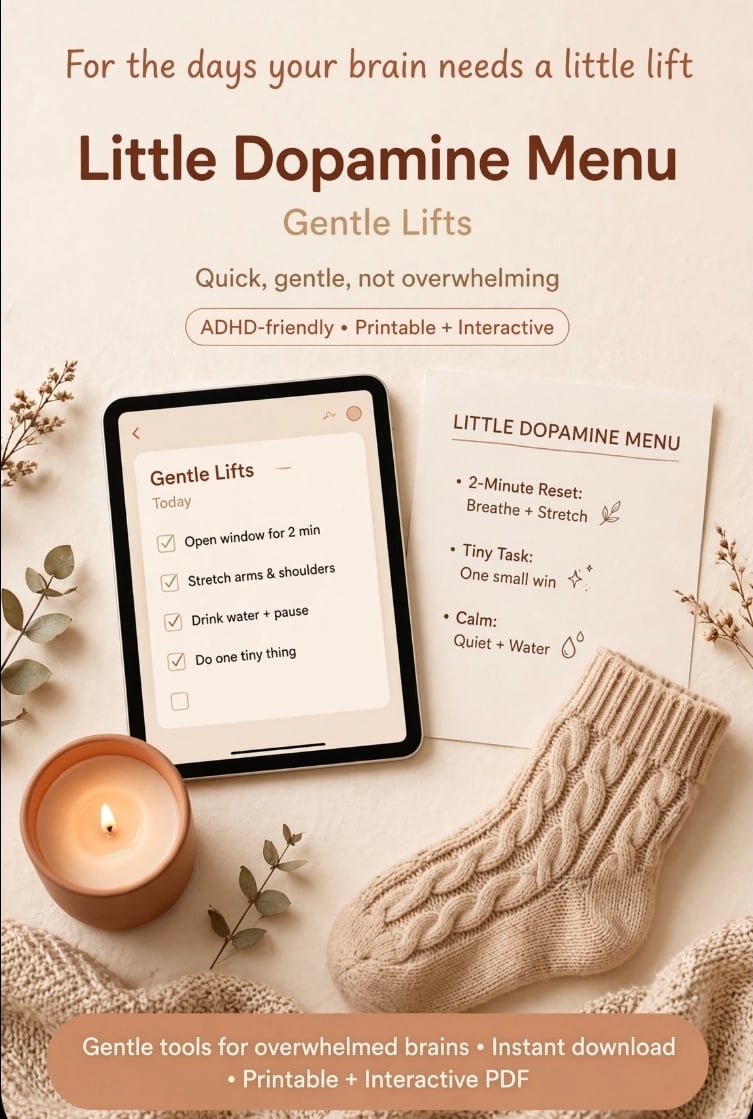 For the days your brain needs a little lift

Little Dopamine Menu

Gentle Lifts

Quick, gentle, not overwhelming

ADHD-friendly • Printable + Interactive

Gentle Lifts
Today

☑ Open window for 2 min
☑ Stretch arms & shoulders
☑ Drink water + pause
☑ Do one tiny thing
☐

LITTLE DOPAMINE MENU

• 2-Minute Reset:
Breathe + Stretch

• Tiny Task:
One small win

• Calm:
Quiet + Water

Gentle tools for overwhelmed brains • Instant download • Printable + Interactive PDF